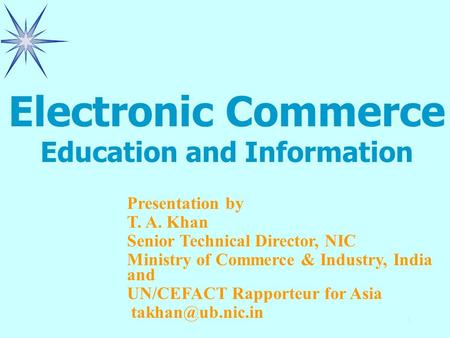 Electronic Commerce
Education and Information

Presentation by
T. A. Khan
Senior Technical Director, NIC
Ministry of Commerce & Industry, India
and
UN/CEFACT Rapporteur for Asia
takhan@ub.nic.in